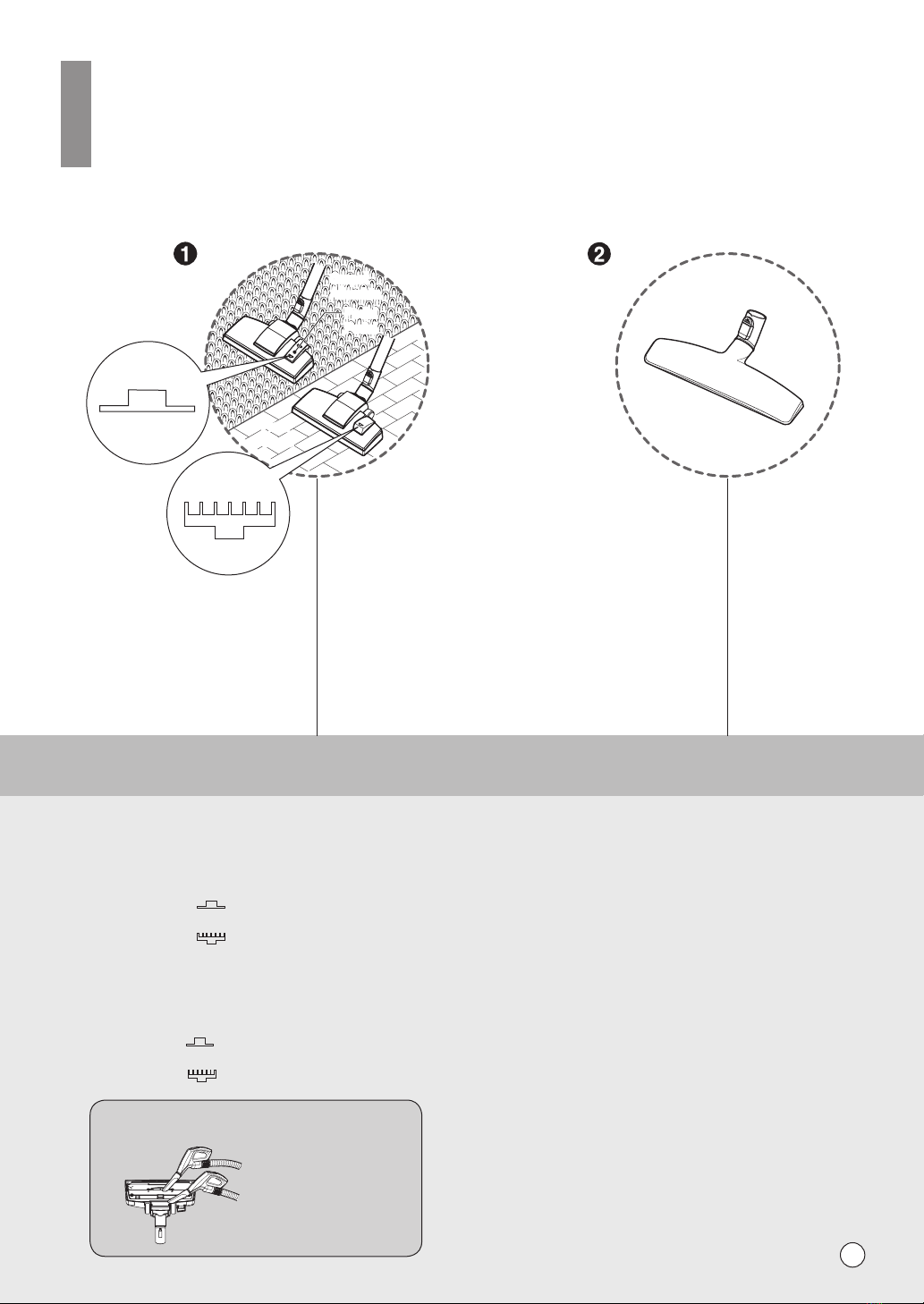 ❶

❷